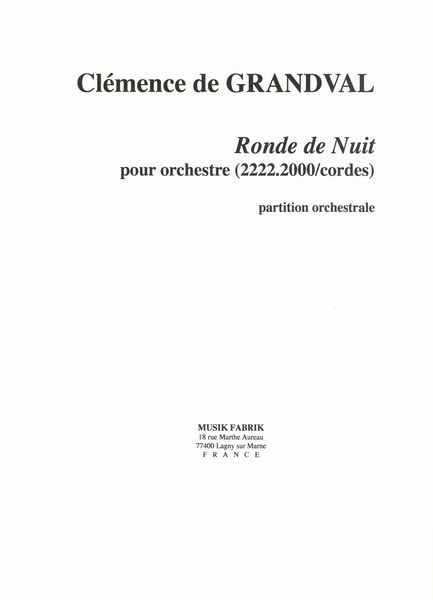 Clémence de GRANDVAL

Ronde de Nuit
pour orchestre (2222.2000/cordes)

partition orchestrale

MUSIK FABRIK
18 rue Marthe Aureau
77400 Lagny sur Marne
F R A N C E